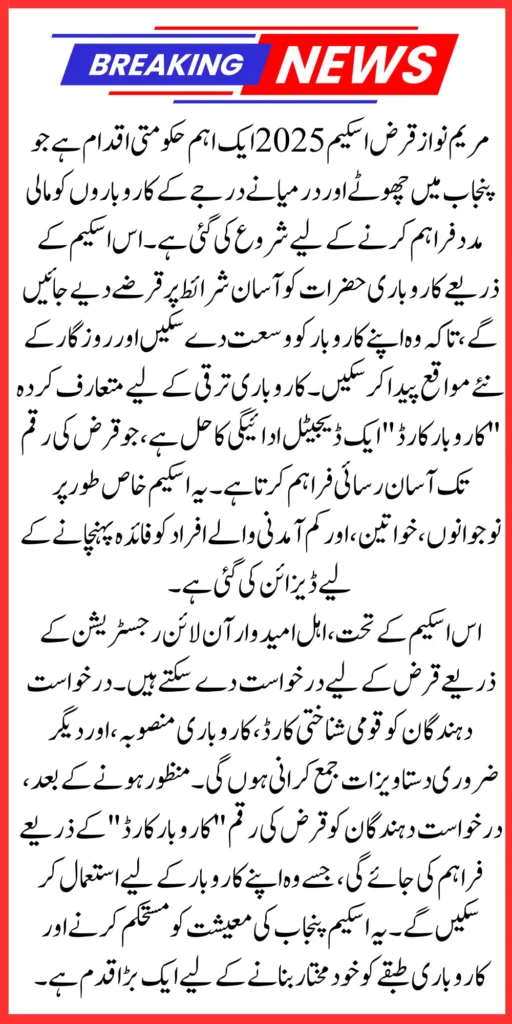 BREAKING NEWS

مریم نواز قرض اسکیم 2025 ایک اہم حکومتی اقدام ہے جو پنجاب میں چھوٹے اور درمیانے درجے کے کاروباروں کو مالی مدد فراہم کرنے کے لیے شروع کی گئی ہے۔ اس اسکیم کے ذریعے کاروباری حضرات کو آسان شرائط پر قرضے دیے جائیں گے، تاکہ وہ اپنے کاروبار کو وسعت دے سکیں اور روزگار کے نئے مواقع پیدا کر سکیں۔ کاروباری ترقی کے لیے متعارف کردہ "کاروبار کارڈ" ایک ڈیجیٹل ادائیگی کا حل ہے، جو قرض کی رقم تک آسان رسائی فراہم کرتا ہے۔ یہ اسکیم خاص طور پر نوجوانوں، خواتین، اور کم آمدنی والے افراد کو فائدہ پہنچانے کے لیے ڈیزائن کی گئی ہے۔

اس اسکیم کے تحت، اہل امیدوار آن لائن رجسٹریشن کے ذریعے قرض کے لیے درخواست دے سکتے ہیں۔ درخواست دہندگان کو قومی شناختی کارڈ، کاروباری منصوبہ، اور دیگر ضروری دستاویزات جمع کرانی ہوں گی۔ منظور ہونے کے بعد، درخواست دہندگان کو قرض کی رقم "کاروبار کارڈ" کے ذریعے فراہم کی جائے گی، جسے وہ اپنے کاروبار کے لیے استعمال کر سکیں گے۔ یہ اسکیم پنجاب کی معیشت کو مستحکم کرنے اور کاروباری طبقے کو خود مختار بنانے کے لیے ایک بڑا اقدام ہے۔